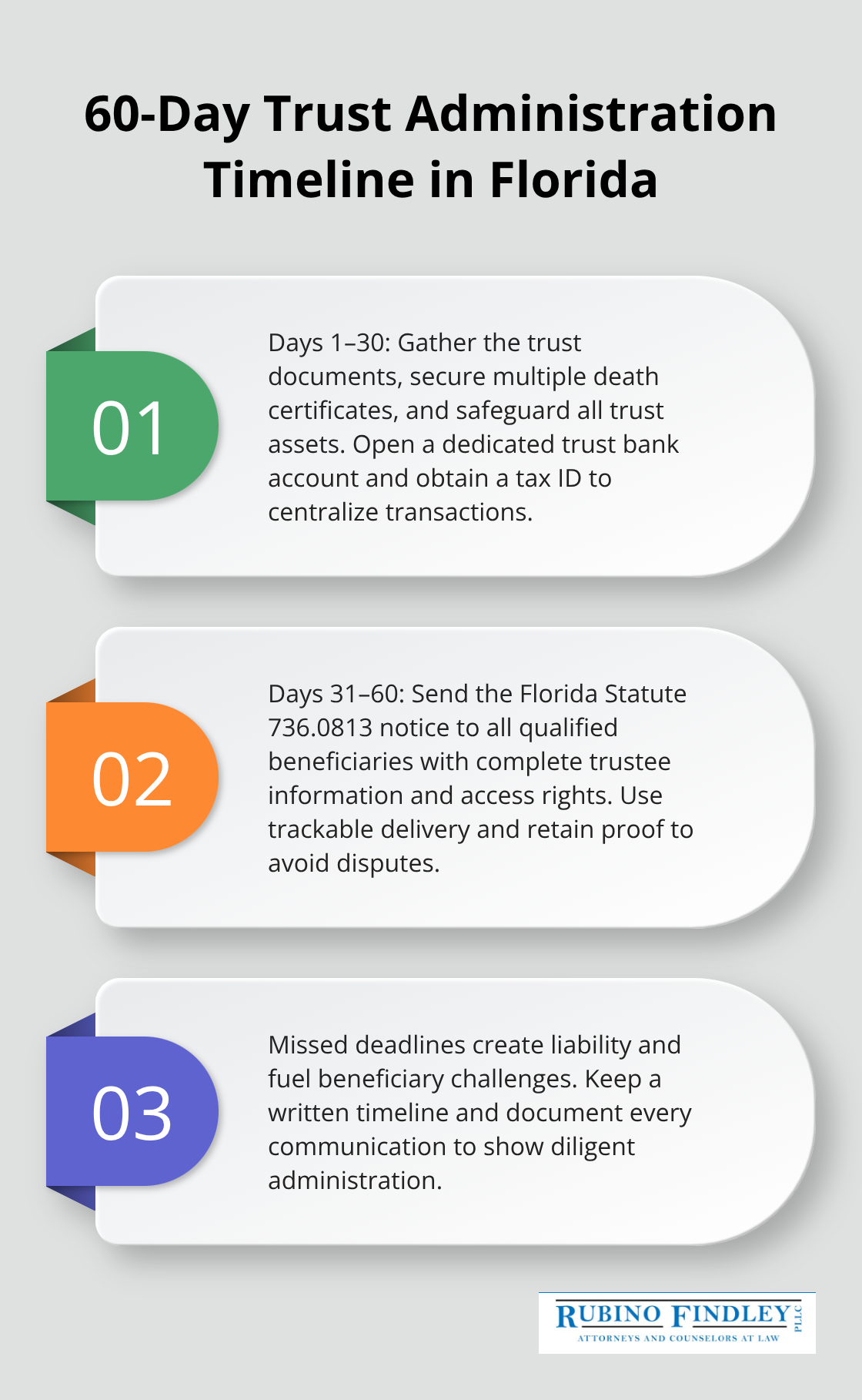 60-Day Trust Administration Timeline in Florida

01

Days 1–30: Gather the trust documents, secure multiple death certificates, and safeguard all trust assets. Open a dedicated trust bank account and obtain a tax ID to centralize transactions.

02

Days 31–60: Send the Florida Statute 736.0813 notice to all qualified beneficiaries with complete trustee information and access rights. Use trackable delivery and retain proof to avoid disputes.

03

Missed deadlines create liability and fuel beneficiary challenges. Keep a written timeline and document every communication to show diligent administration.

RUBINO FINDLEY PLLC
ATTORNEYS AND COUNSELORS AT LAW